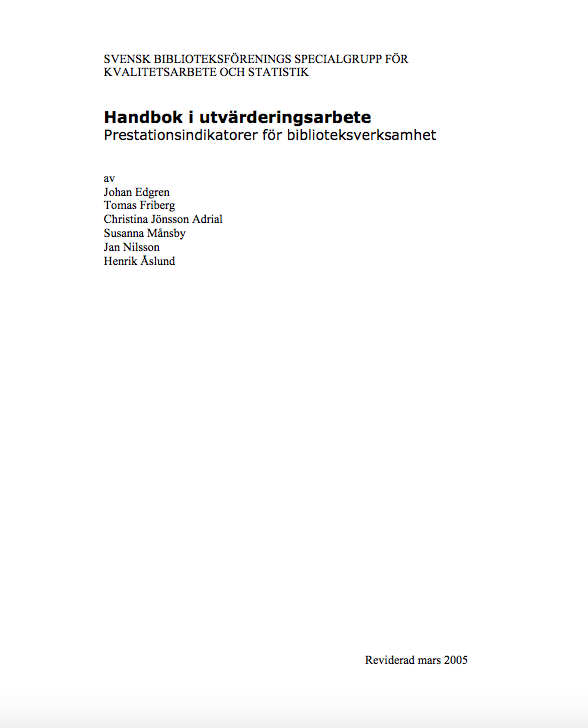 SVENSK BIBLIOTEKSFÖRENINGS SPECIALGRUPP FÖR KVALITETSARBETE OCH STATISTIK

Handbok i utvärderingsarbete
Prestationsindikatorer för biblioteksverksamhet

av
Johan Edgren
Tomas Friberg
Christina Jönsson Adrial
Susanna Månsby
Jan Nilsson
Henrik Åslund

Reviderad mars 2005